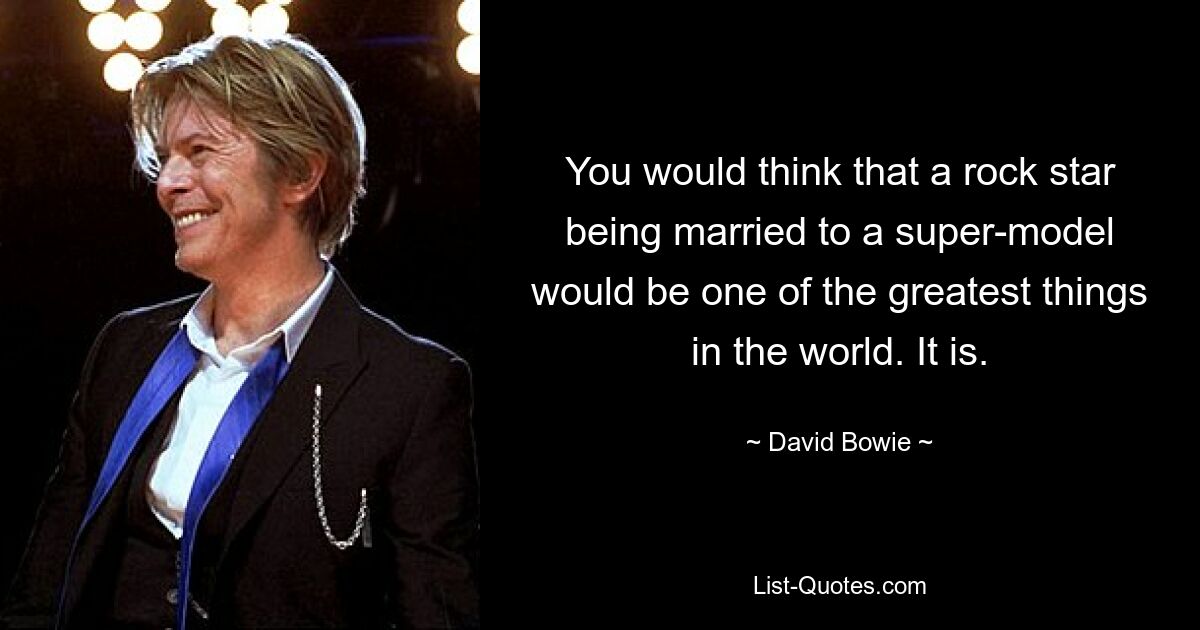 You would think that a rock star being married to a super-model would be one of the greatest things in the world. It is.

~ David Bowie ~

List-Quotes.com